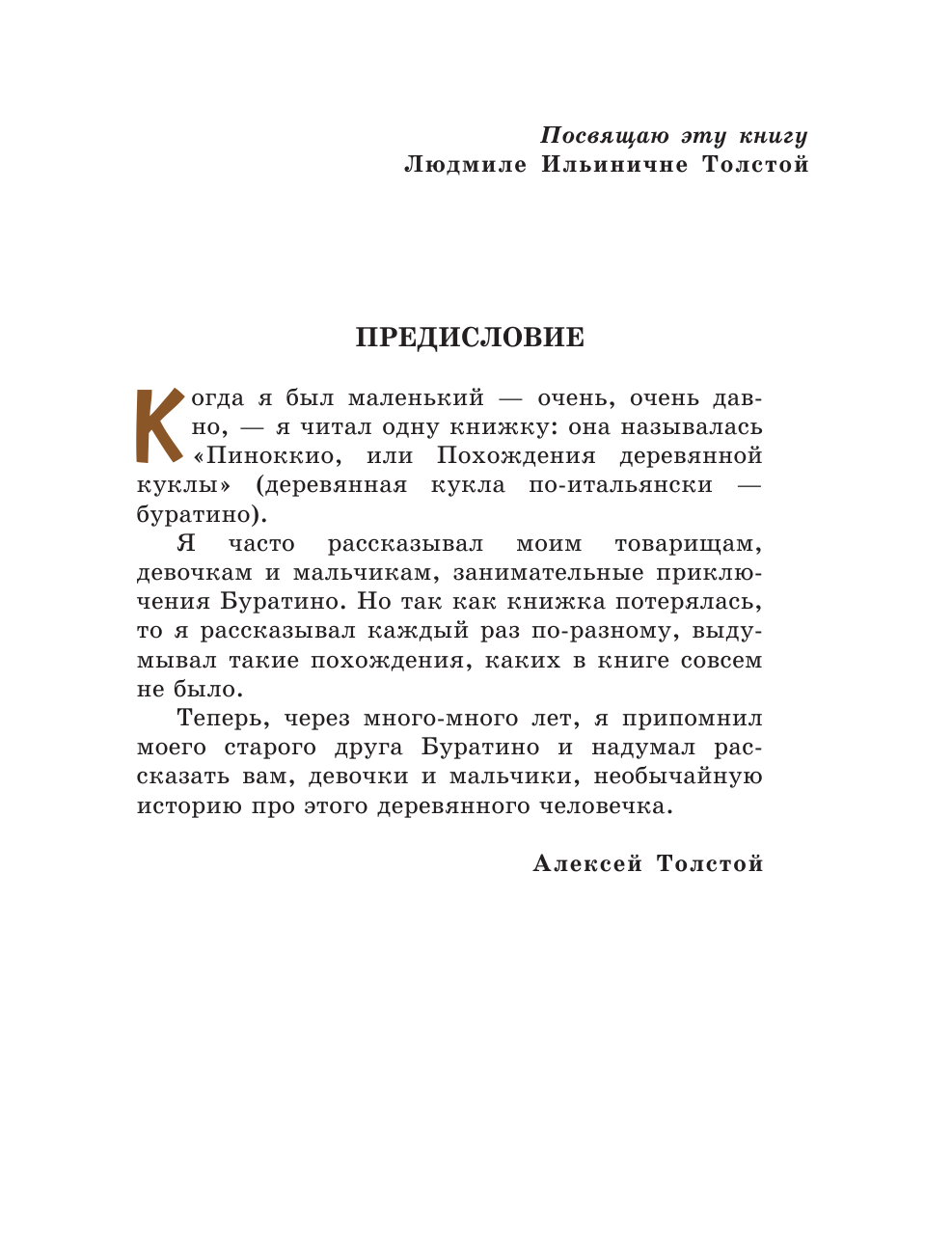 Посвящаю эту книгу
Людмиле Ильиничне Толстой

ПРЕДИСЛОВИЕ

Когда я был маленький — очень, очень давно, — я читал одну книжку: она называлась «Пиноккио, или Похождения деревянной куклы» (деревянная кукла по-итальянски — буратино).

Я часто рассказывал моим товарищам, девочкам и мальчикам, занимательные приключения Буратино. Но так как книжка потерялась, то я рассказывал каждый раз по-разному, выдумывал такие похождения, каких в книге совсем не было.

Теперь, через много-много лет, я припомнил моего старого друга Буратино и надумал рассказать вам, девочки и мальчики, необычайную историю про этого деревянного человечка.

Алексей Толстой